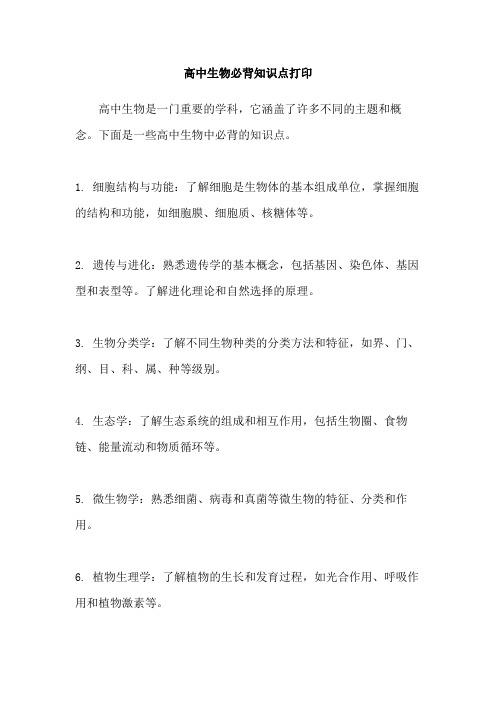 高中生物必背知识点打印

高中生物是一门重要的学科，它涵盖了许多不同的主题和概念。下面是一些高中生物中必背的知识点。

1. 细胞结构与功能：了解细胞是生物体的基本组成单位，掌握细胞的结构和功能，如细胞膜、细胞质、核糖体等。

2. 遗传与进化：熟悉遗传学的基本概念，包括基因、染色体、基因型和表型等。了解进化理论和自然选择的原理。

3. 生物分类学：了解不同生物种类的分类方法和特征，如界、门、纲、目、科、属、种等级别。

4. 生态学：了解生态系统的组成和相互作用，包括生物圈、食物链、能量流动和物质循环等。

5. 微生物学：熟悉细菌、病毒和真菌等微生物的特征、分类和作用。

6. 植物生理学：了解植物的生长和发育过程，如光合作用、呼吸作用和植物激素等。